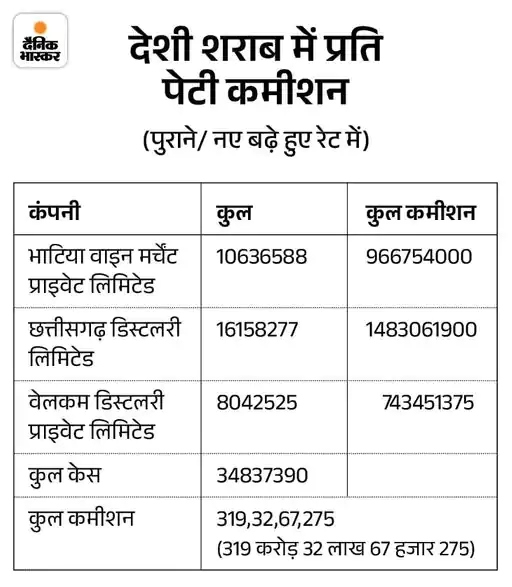 दैनिक भास्कर

देशी शराब में प्रति पेटी कमीशन

(पुराने/ नए बढ़े हुए रेट में)

| कंपनी | कुल | कुल कमीशन |
|---|---|---|
| भाटिया वाइन मर्चेंट प्राइवेट लिमिटेड | 10636588 | 966754000 |
| छत्तीसगढ़ डिस्टलरी लिमिटेड | 16158277 | 1483061900 |
| वेलकम डिस्टलरी प्राइवेट लिमिटेड | 8042525 | 743451375 |
| कुल केस | 34837390 | |
| कुल कमीशन | 319,32,67,275 (319 करोड़ 32 लाख 67 हजार 275) | |